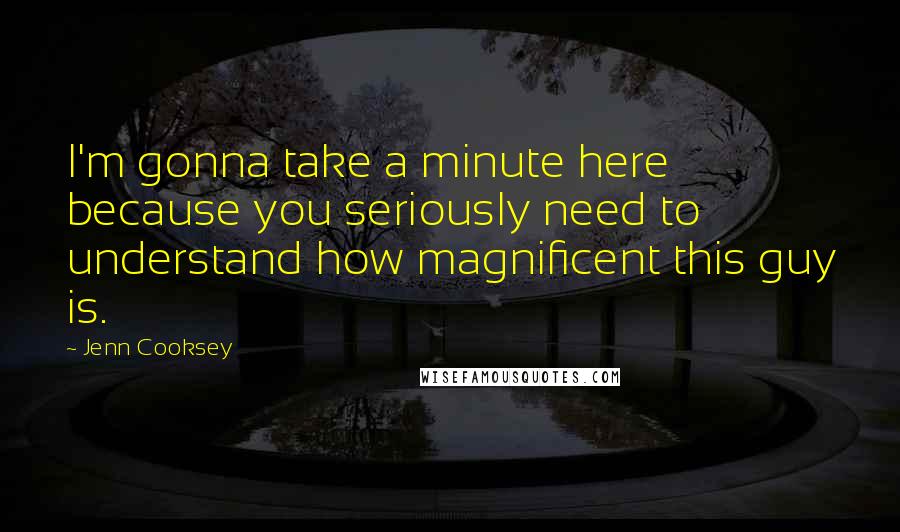 I'm gonna take a minute here because you seriously need to understand how magnificent this guy is.

~ Jenn Cooksey

WISEFAMOUSQUOTES.COM